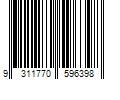 9 311770 596398